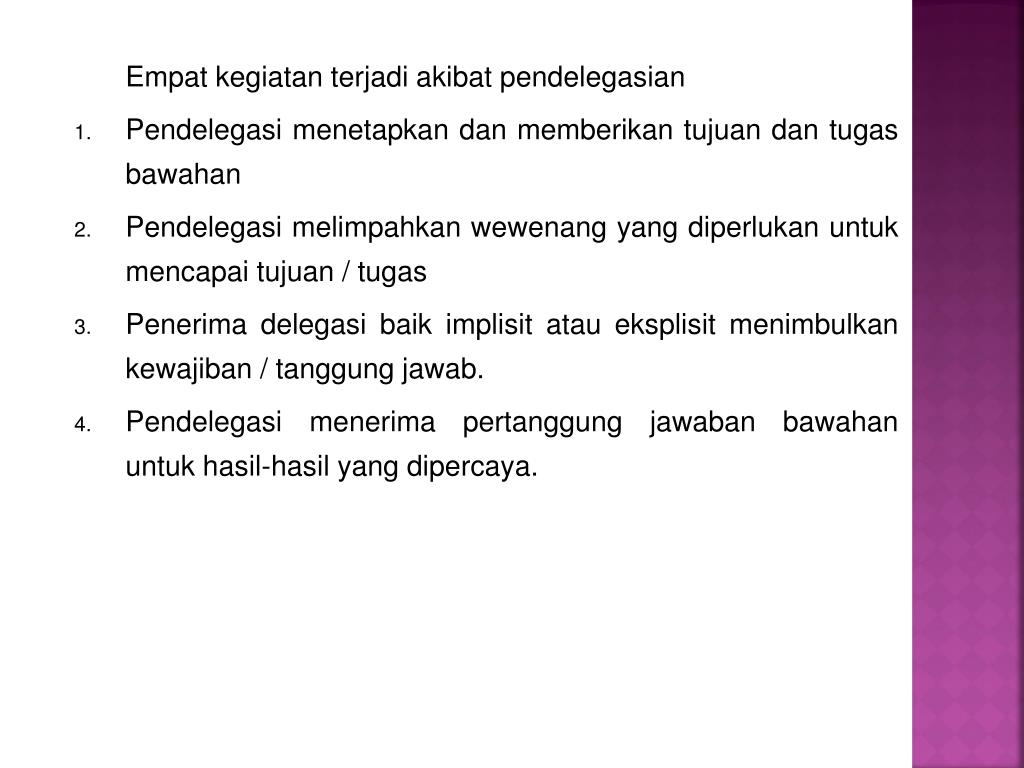 Empat kegiatan terjadi akibat pendelegasian

1. Pendelegasi menetapkan dan memberikan tujuan dan tugas bawahan

2. Pendelegasi melimpahkan wewenang yang diperlukan untuk mencapai tujuan / tugas

3. Penerima delegasi baik implisit atau eksplisit menimbulkan kewajiban / tanggung jawab.

4. Pendelegasi menerima pertanggung jawaban bawahan untuk hasil-hasil yang dipercaya.